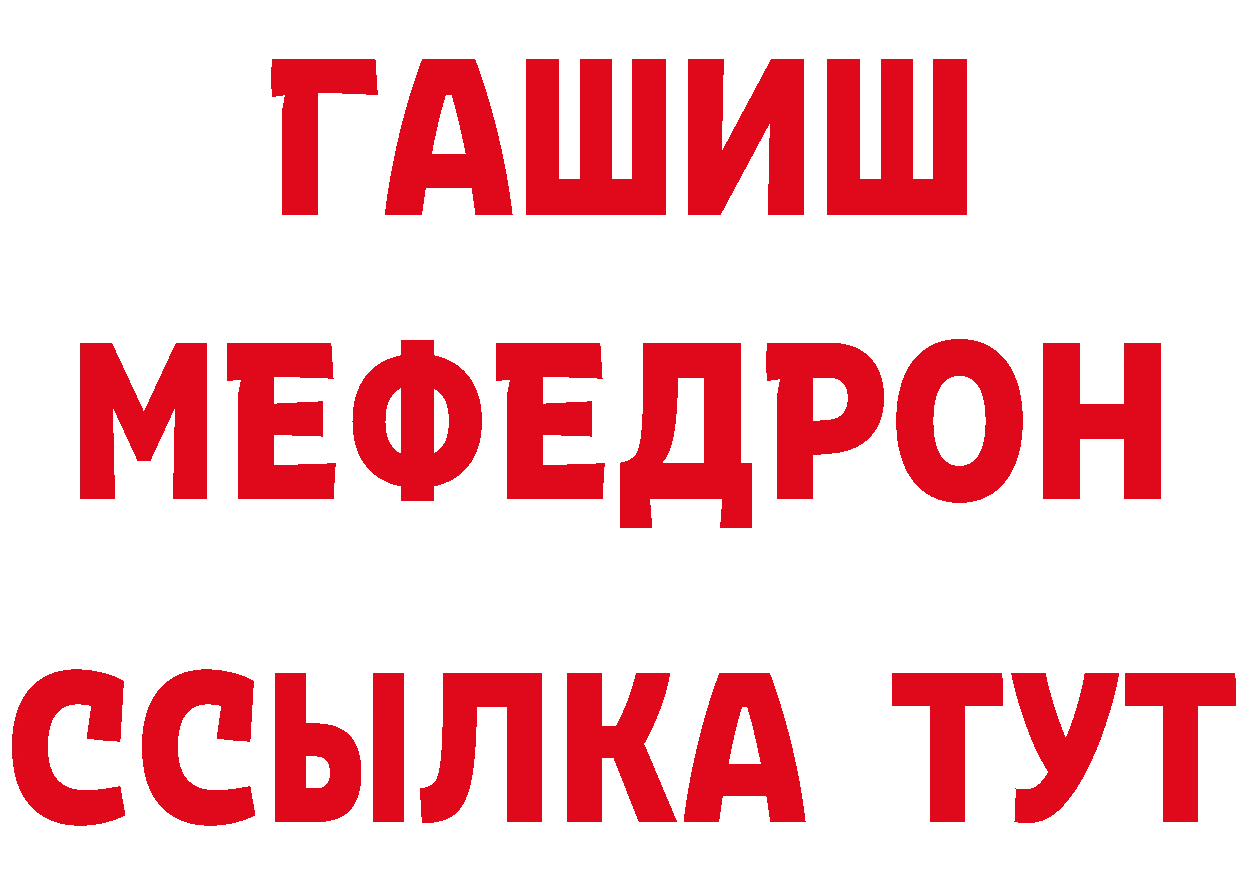 ГАШИШ МЕФЕДРОН ССЫЛКА ТУТ